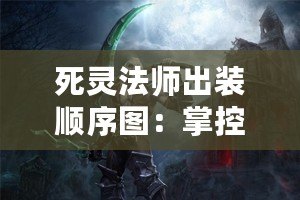 死灵法师出装顺序图：掌控